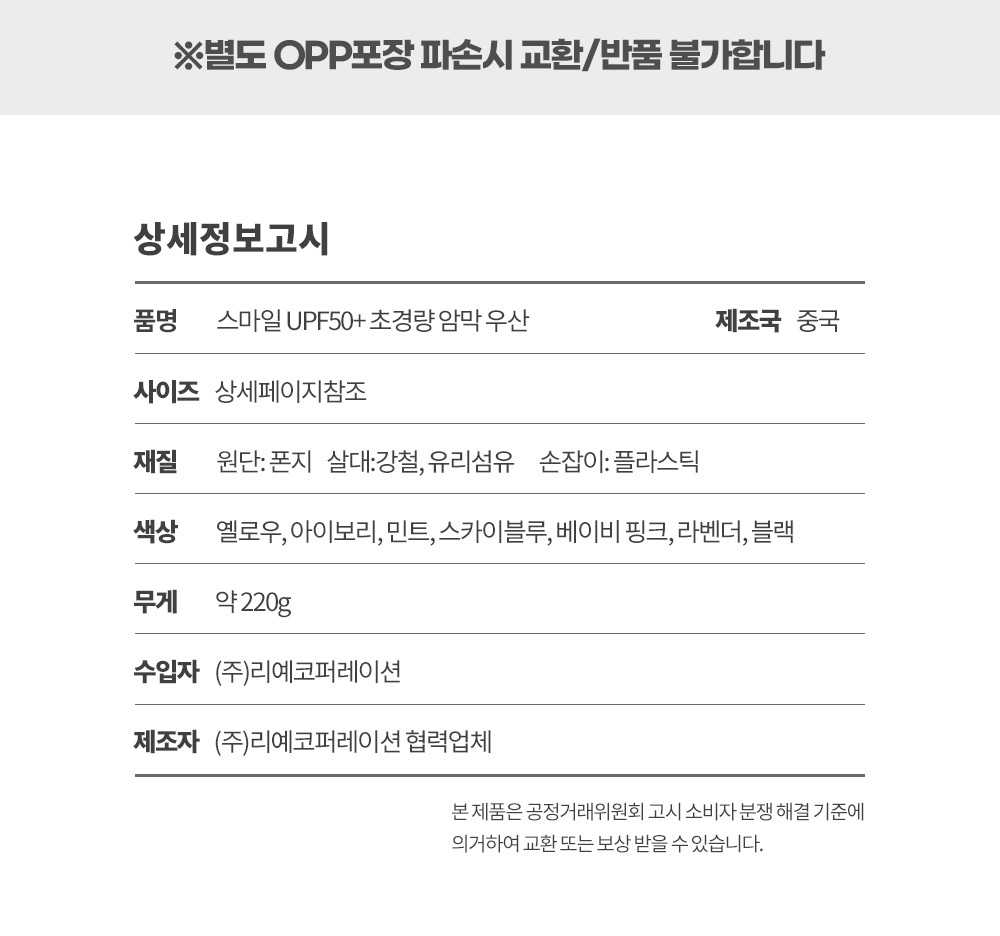 ※별도 OPP포장 파손시 교환/반품 불가합니다

상세정보고시

품명 스마일 UPF50+ 초경량 암막 우산 제조국 중국

사이즈 상세페이지참조

재질 원단: 폰지 살대:강철, 유리섬유 손잡이: 플라스틱

색상 옐로우, 아이보리, 민트, 스카이블루, 베이비 핑크, 라벤더, 블랙

무게 약 220g

수입자 (주)리예코퍼레이션

제조자 (주)리예코퍼레이션 협력업체

본 제품은 공정거래위원회 고시 소비자 분쟁 해결 기준에 의거하여 교환 또는 보상 받을 수 있습니다.